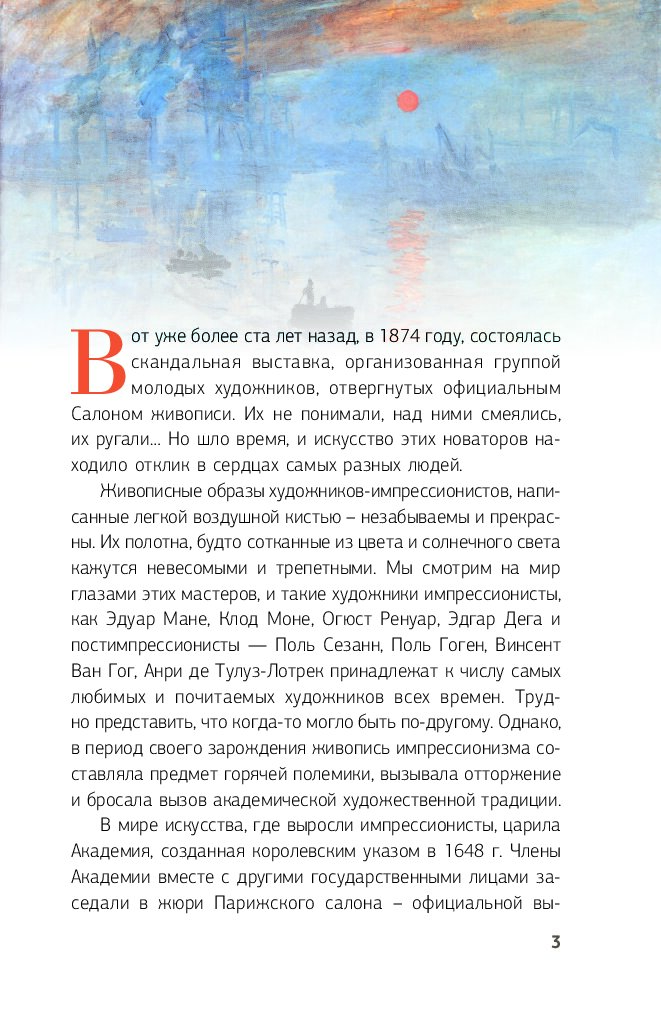 Вот уже более ста лет назад, в 1874 году, состоялась скандальная выставка, организованная группой молодых художников, отвергнутых официальным Салоном живописи. Их не понимали, над ними смеялись, их ругали... Но шло время, и искусство этих новаторов находило отклик в сердцах самых разных людей.

Живописные образы художников-импрессионистов, написанные легкой воздушной кистью – незабываемы и прекрасны. Их полотна, будто сотканные из цвета и солнечного света кажутся невесомыми и трепетными. Мы смотрим на мир глазами этих мастеров, и такие художники импрессионисты, как Эдуар Мане, Клод Моне, Огюст Ренуар, Эдгар Дега и постимпрессионисты — Поль Сезанн, Поль Гоген, Винсент Ван Гог, Анри де Тулуз-Лотрек принадлежат к числу самых любимых и почитаемых художников всех времен. Трудно представить, что когда-то могло быть по-другому. Однако, в период своего зарождения живопись импрессионизма составляла предмет горячей полемики, вызывала отторжение и бросала вызов академической художественной традиции.

В мире искусства, где выросли импрессионисты, царила Академия, созданная королевским указом в 1648 г. Члены Академии вместе с другими государственными лицами заседали в жюри Парижского салона – официальной вы-

3